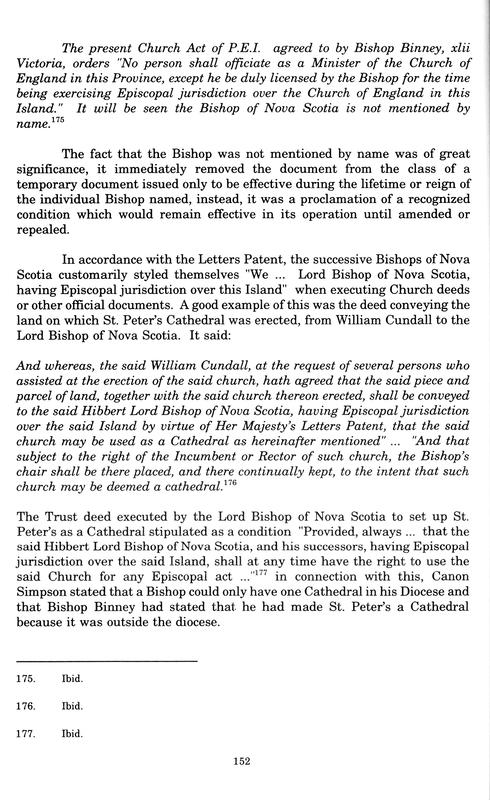 The present Church Act of P.E.I. agreed to by Bishop Binney, xlii Victoria, orders "No person shall officiate as a Minister of the Church of England in this Province, except he be duly licensed by the Bishop for the time being exercising Episcopal jurisdiction over the Church of England in this Island." It will be seen the Bishop of Nova Scotia is not mentioned by name.$^{175}$

The fact that the Bishop was not mentioned by name was of great significance, it immediately removed the document from the class of a temporary document issued only to be effective during the lifetime or reign of the individual Bishop named, instead, it was a proclamation of a recognized condition which would remain effective in its operation until amended or repealed.

In accordance with the Letters Patent, the successive Bishops of Nova Scotia customarily styled themselves "We ... Lord Bishop of Nova Scotia, having Episcopal jurisdiction over this Island" when executing Church deeds or other official documents. A good example of this was the deed conveying the land on which St. Peter's Cathedral was erected, from William Cundall to the Lord Bishop of Nova Scotia. It said:

And whereas, the said William Cundall, at the request of several persons who assisted at the erection of the said church, hath agreed that the said piece and parcel of land, together with the said church thereon erected, shall be conveyed to the said Hibbert Lord Bishop of Nova Scotia, having Episcopal jurisdiction over the said Island by virtue of Her Majesty's Letters Patent, that the said church may be used as a Cathedral as hereinafter mentioned" ... "And that subject to the right of the Incumbent or Rector of such church, the Bishop's chair shall be there placed, and there continually kept, to the intent that such church may be deemed a cathedral.$^{176}$

The Trust deed executed by the Lord Bishop of Nova Scotia to set up St. Peter's as a Cathedral stipulated as a condition "Provided, always ... that the said Hibbert Lord Bishop of Nova Scotia, and his successors, having Episcopal jurisdiction over the said Island, shall at any time have the right to use the said Church for any Episcopal act ..."$^{177}$ in connection with this, Canon Simpson stated that a Bishop could only have one Cathedral in his Diocese and that Bishop Binney had stated that he had made St. Peter's a Cathedral because it was outside the diocese.

175. Ibid.

176. Ibid.

177. Ibid.

152